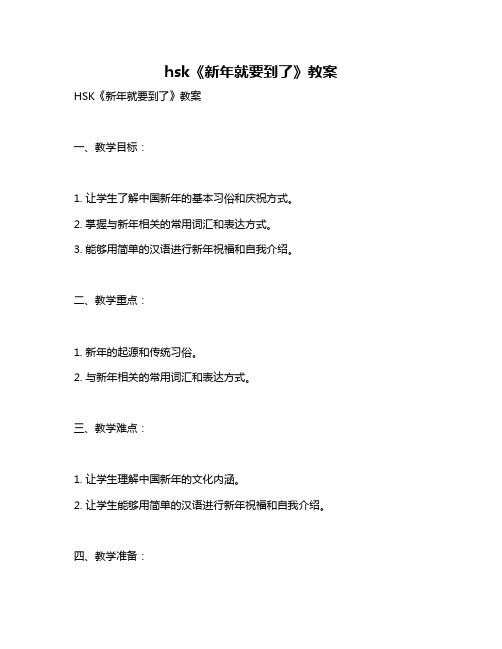 hsk《新年就要到了》教案

HSK《新年就要到了》教案

一、教学目标：

1. 让学生了解中国新年的基本习俗和庆祝方式。

2. 掌握与新年相关的常用词汇和表达方式。

3. 能够用简单的汉语进行新年祝福和自我介绍。

二、教学重点：

1. 新年的起源和传统习俗。

2. 与新年相关的常用词汇和表达方式。

三、教学难点：

1. 让学生理解中国新年的文化内涵。

2. 让学生能够用简单的汉语进行新年祝福和自我介绍。

四、教学准备：